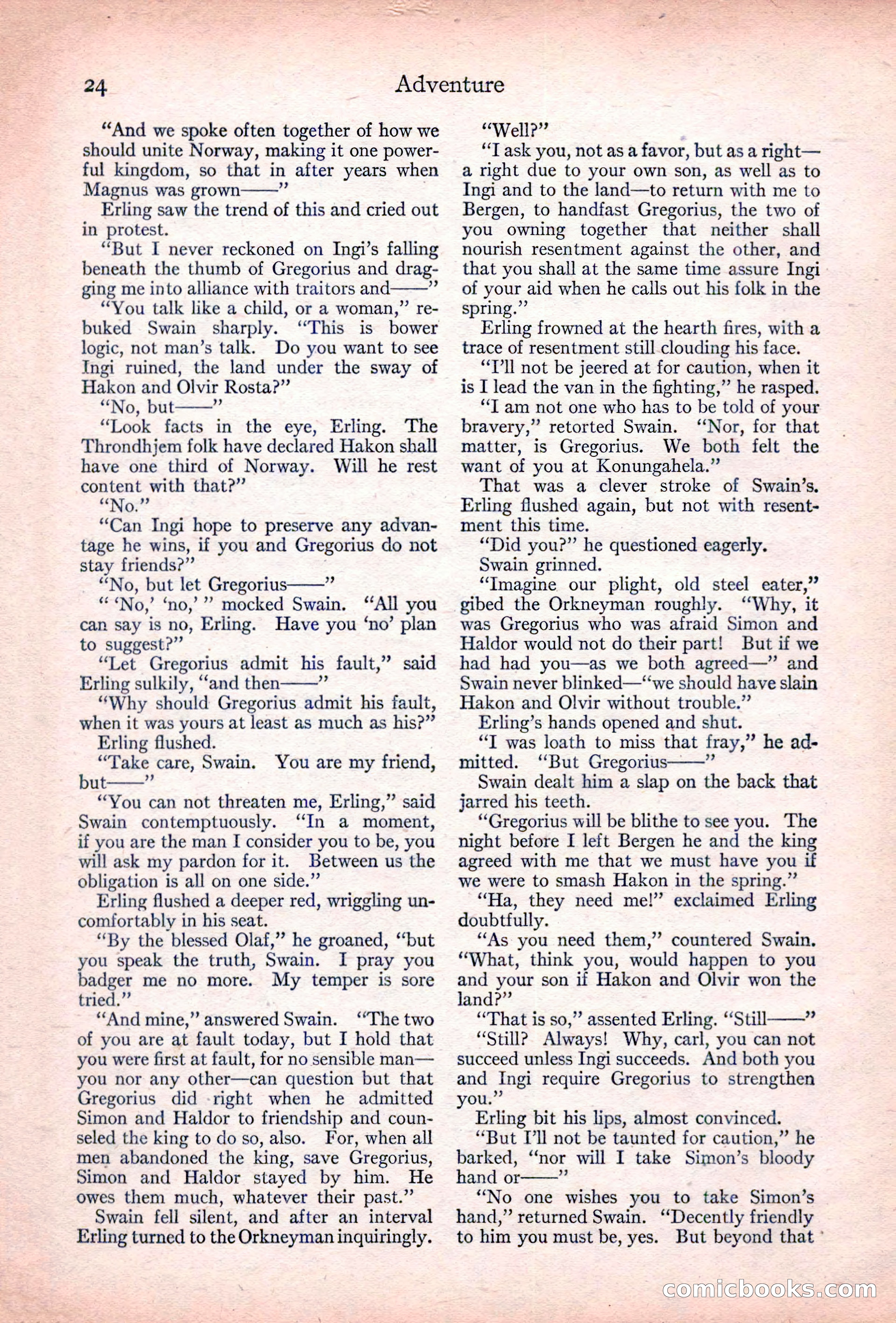 24 Adventure

"And we spoke often together of how we should unite Norway, making it one powerful kingdom, so that in after years when Magnus was grown——"

Erling saw the trend of this and cried out in protest.

"But I never reckoned on Ingi's falling beneath the thumb of Gregorius and dragging me into alliance with traitors and——"

"You talk like a child, or a woman," rebuked Swain sharply. "This is bower logic, not man's talk. Do you want to see Ingi ruined, the land under the sway of Hakon and Olvir Rosta?"

"No, but——"

"Look facts in the eye, Erling. The Throndhjem folk have declared Hakon shall have one third of Norway. Will he rest content with that?"

"No."

"Can Ingi hope to preserve any advantage he wins, if you and Gregorius do not stay friends?"

"No, but let Gregorius——"

" 'No,' 'no,' " mocked Swain. "All you can say is no, Erling. Have you 'no' plan to suggest?"

"Let Gregorius admit his fault," said Erling sulkily, "and then——"

"Why should Gregorius admit his fault, when it was yours at least as much as his?"

Erling flushed.

"Take care, Swain. You are my friend, but——"

"You can not threaten me, Erling," said Swain contemptuously. "In a moment, if you are the man I consider you to be, you will ask my pardon for it. Between us the obligation is all on one side."

Erling flushed a deeper red, wriggling uncomfortably in his seat.

"By the blessed Olaf," he groaned, "but you speak the truth, Swain. I pray you badger me no more. My temper is sore tried."

"And mine," answered Swain. "The two of you are at fault today, but I hold that you were first at fault, for no sensible man—you nor any other—can question but that Gregorius did right when he admitted Simon and Haldor to friendship and counseled the king to do so, also. For, when all men abandoned the king, save Gregorius, Simon and Haldor stayed by him. He owes them much, whatever their past."

Swain fell silent, and after an interval Erling turned to the Orkneyman inquiringly.

"Well?"

"I ask you, not as a favor, but as a right—a right due to your own son, as well as to Ingi and to the land—to return with me to Bergen, to handfast Gregorius, the two of you owning together that neither shall nourish resentment against the other, and that you shall at the same time assure Ingi of your aid when he calls out his folk in the spring."

Erling frowned at the hearth fires, with a trace of resentment still clouding his face.

"I'll not be jeered at for caution, when it is I lead the van in the fighting," he rasped.

"I am not one who has to be told of your bravery," retorted Swain. "Nor, for that matter, is Gregorius. We both felt the want of you at Konungahela."

That was a clever stroke of Swain's. Erling flushed again, but not with resentment this time.

"Did you?" he questioned eagerly.

Swain grinned.

"Imagine our plight, old steel eater," gibed the Orkneyman roughly. "Why, it was Gregorius who was afraid Simon and Haldor would not do their part! But if we had had you—as we both agreed—" and Swain never blinked—"we should have slain Hakon and Olvir without trouble."

Erling's hands opened and shut.

"I was loath to miss that fray," he admitted. "But Gregorius——"

Swain dealt him a slap on the back that jarred his teeth.

"Gregorius will be blithe to see you. The night before I left Bergen he and the king agreed with me that we must have you if we were to smash Hakon in the spring."

"Ha, they need me!" exclaimed Erling doubtfully.

"As you need them," countered Swain. "What, think you, would happen to you and your son if Hakon and Olvir won the land?"

"That is so," assented Erling. "Still——"

"Still? Always! Why, carl, you can not succeed unless Ingi succeeds. And both you and Ingi require Gregorius to strengthen you."

Erling bit his lips, almost convinced.

"But I'll not be taunted for caution," he barked, "nor will I take Simon's bloody hand or——"

"No one wishes you to take Simon's hand," returned Swain. "Decently friendly to him you must be, yes. But beyond that

comicbooks.com